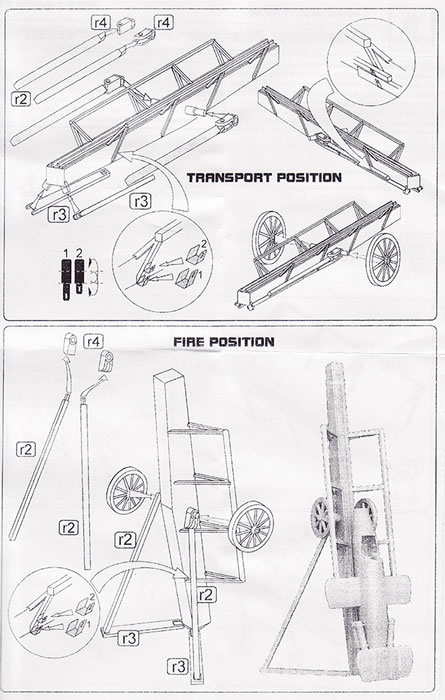 r4
r4
r2
TRANSPORT POSITION
r3
r3
1 2
2
1

FIRE POSITION
r4
r2
r2
r2
r2
2
1
r3
r3